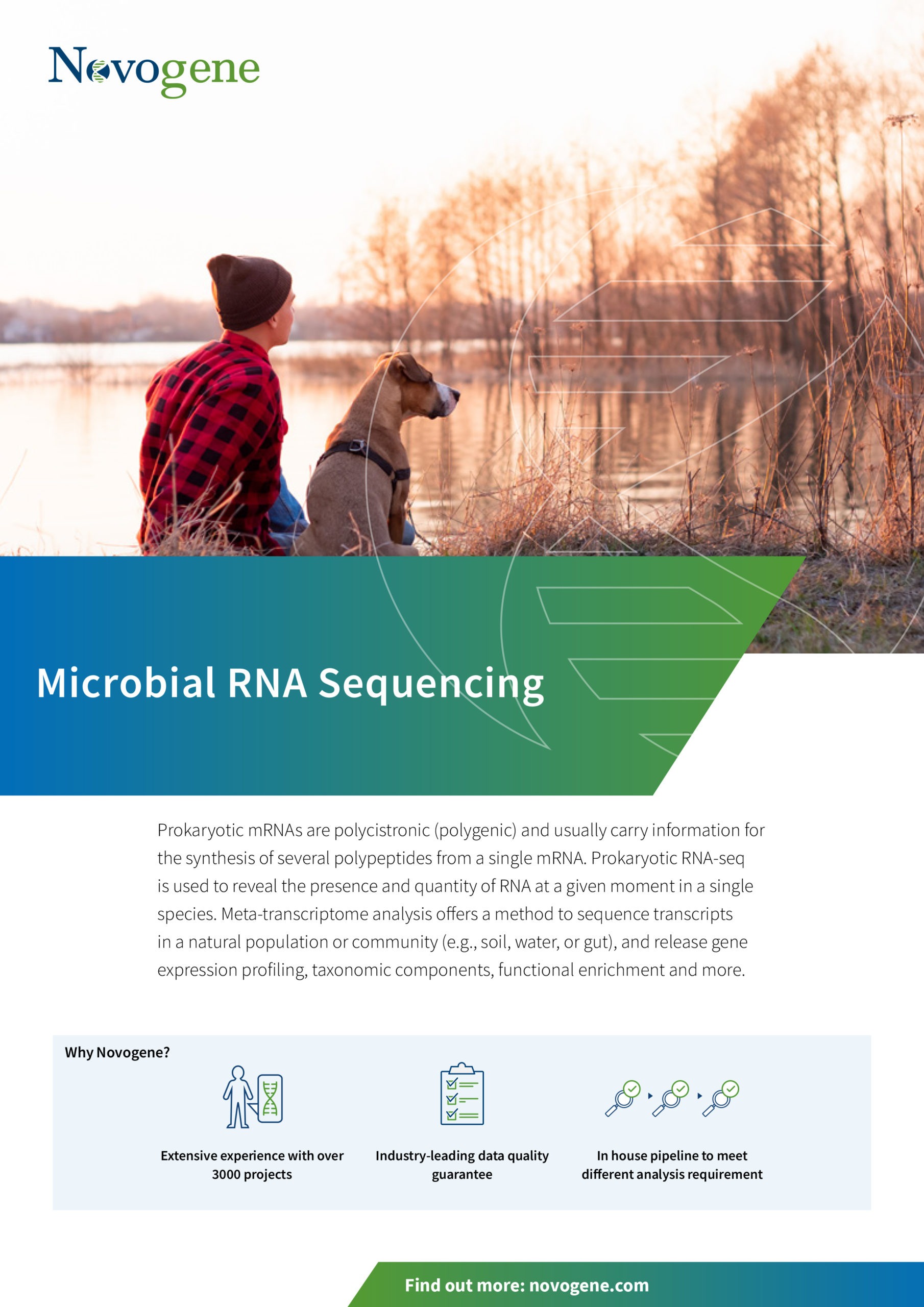 Novogene

Microbial RNA Sequencing

Prokaryotic mRNAs are polycistronic (polygenic) and usually carry information for the synthesis of several polypeptides from a single mRNA. Prokaryotic RNA-seq is used to reveal the presence and quantity of RNA at a given moment in a single species. Meta-transcriptome analysis offers a method to sequence transcripts in a natural population or community (e.g., soil, water, or gut), and release gene expression profiling, taxonomic components, functional enrichment and more.

Why Novogene?

Extensive experience with over 3000 projects

Industry-leading data quality guarantee

In house pipeline to meet different analysis requirement

Find out more: novogene.com